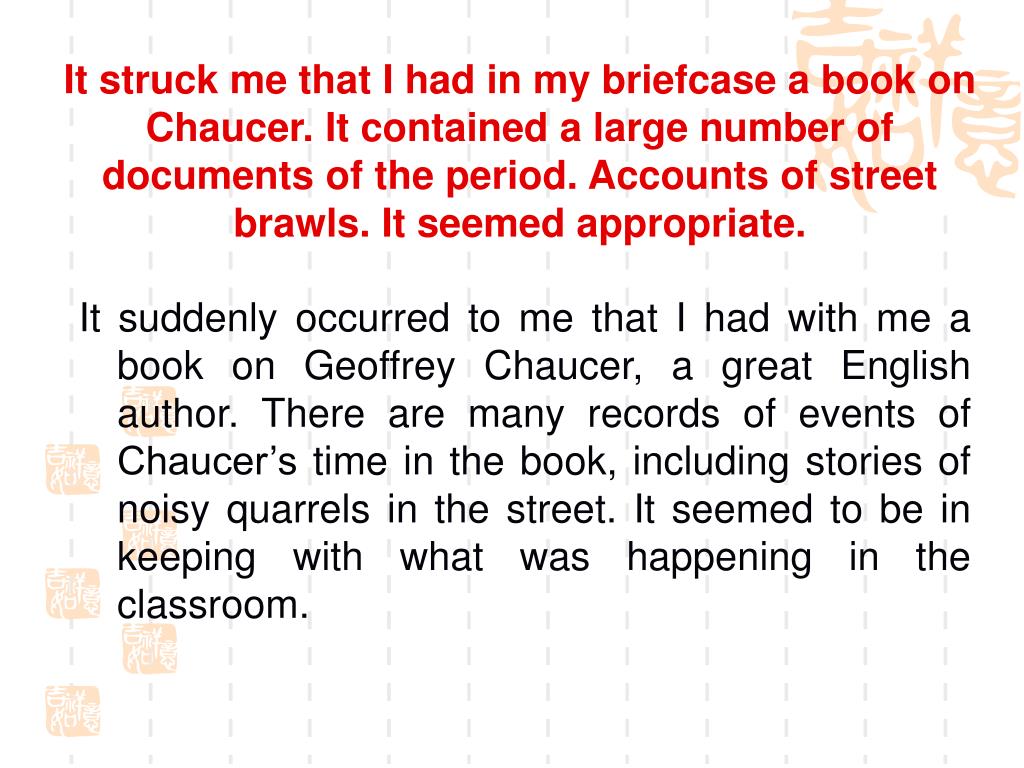 It struck me that I had in my briefcase a book on Chaucer. It contained a large number of documents of the period. Accounts of street brawls. It seemed appropriate.

It suddenly occurred to me that I had with me a book on Geoffrey Chaucer, a great English author. There are many records of events of Chaucer’s time in the book, including stories of noisy quarrels in the street. It seemed to be in keeping with what was happening in the classroom.